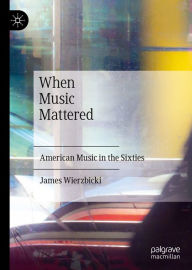 When Music Mattered

American Music in the Sixties

James Wierzbicki

palgrave macmillan